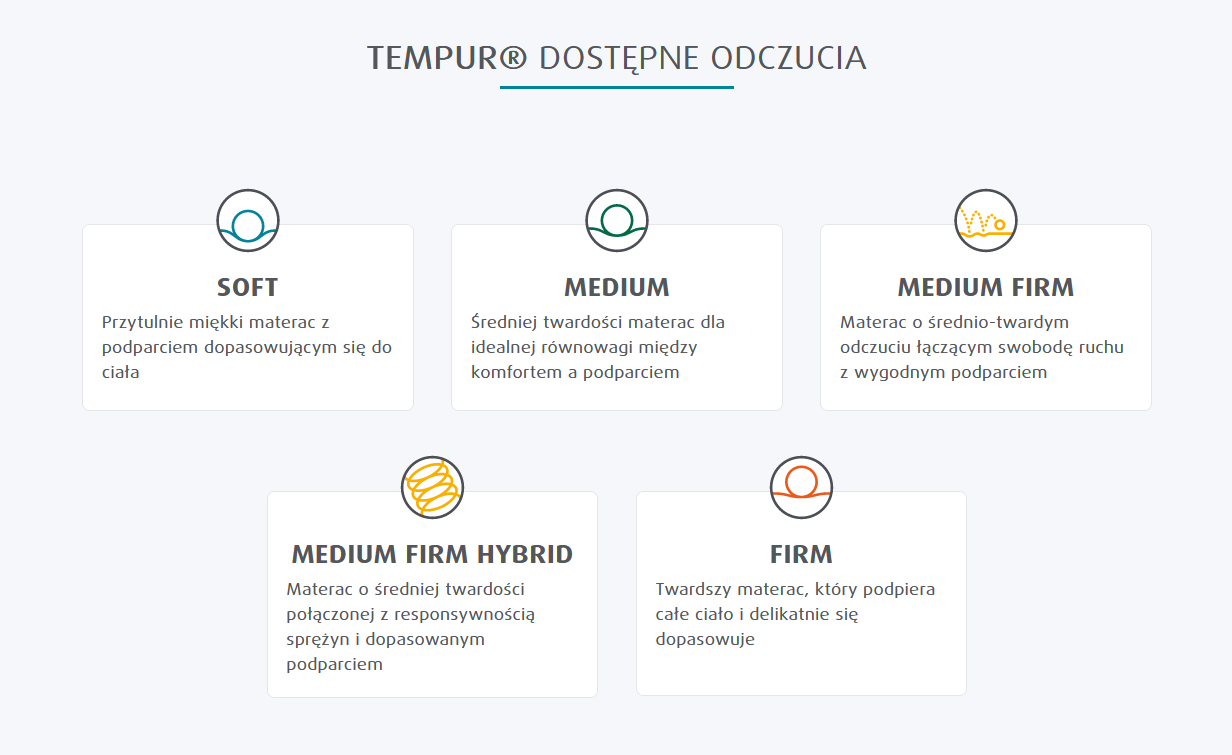 TEMPUR® DOSTĘPNE ODCZUCIA

SOFT
Przytulnie miękki materac z podparciem dopasowującym się do ciała

MEDIUM
Średniej twardości materac dla idealnej równowagi między komfortem a podparciem

MEDIUM FIRM
Materac o średnio-twardym odczuciu łączącym swobodę ruchu z wygodnym podparciem

MEDIUM FIRM HYBRID
Materac o średniej twardości połączonej z responsywnością sprężyn i dopasowanym podparciem

FIRM
Twardszy materac, który podpiera całe ciało i delikatnie się dopasowuje